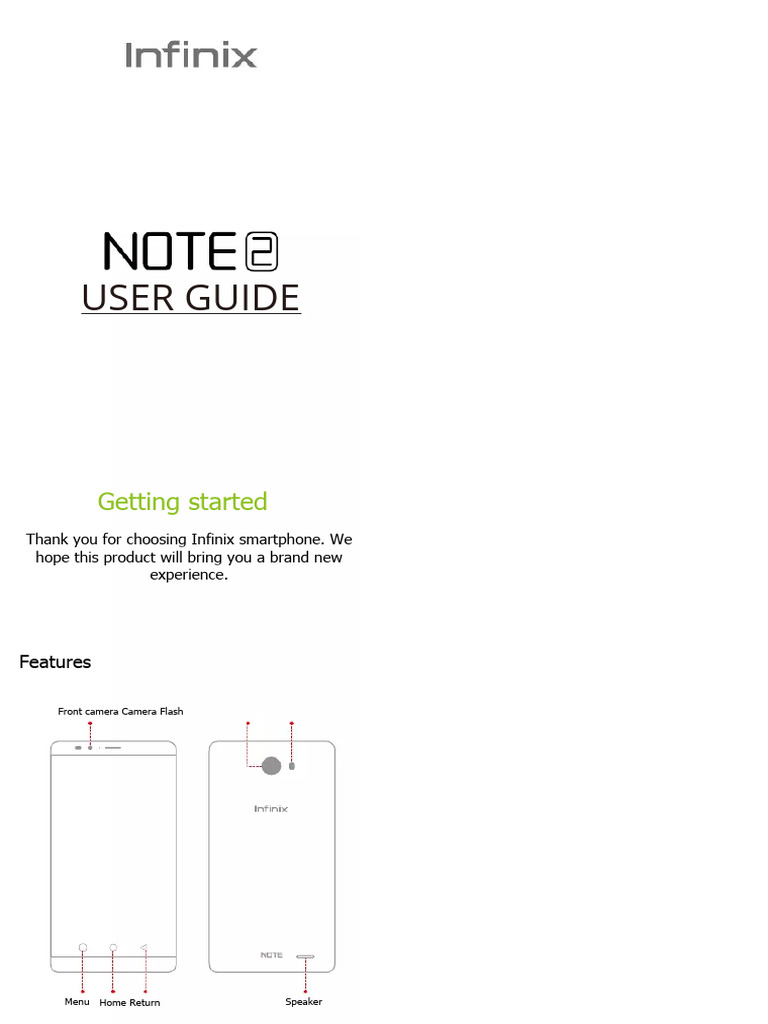 Infinix

NOTE 2
USER GUIDE

Getting started

Thank you for choosing Infinix smartphone. We hope this product will bring you a brand new experience.

Features

Front camera Camera Flash

Infinix

NOTE

Menu Home Return

Speaker